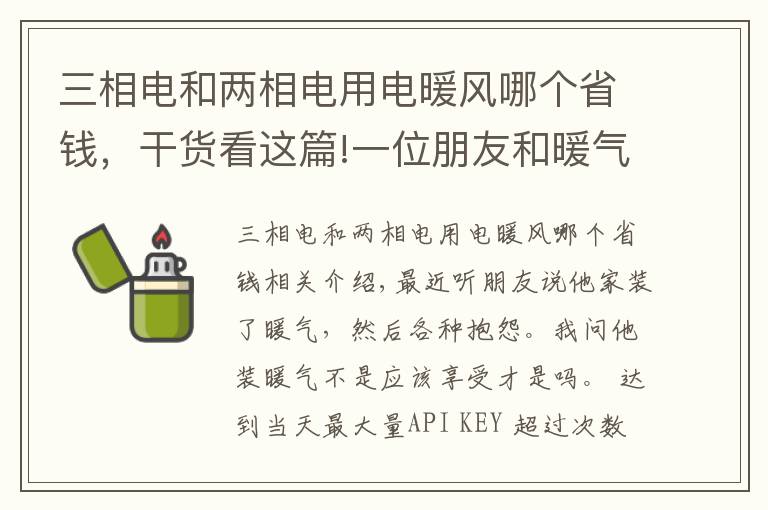 三相电和两相电用电暖风哪个省钱，干货看这篇!一位朋友和暖气

三相电和两相电用电暖风哪个省钱相关介绍，最近听朋友说他家装了暖气，然后各种抱怨。我问他装暖气不是应该享受才是吗。 达到当天最大量API KEY 超过次数